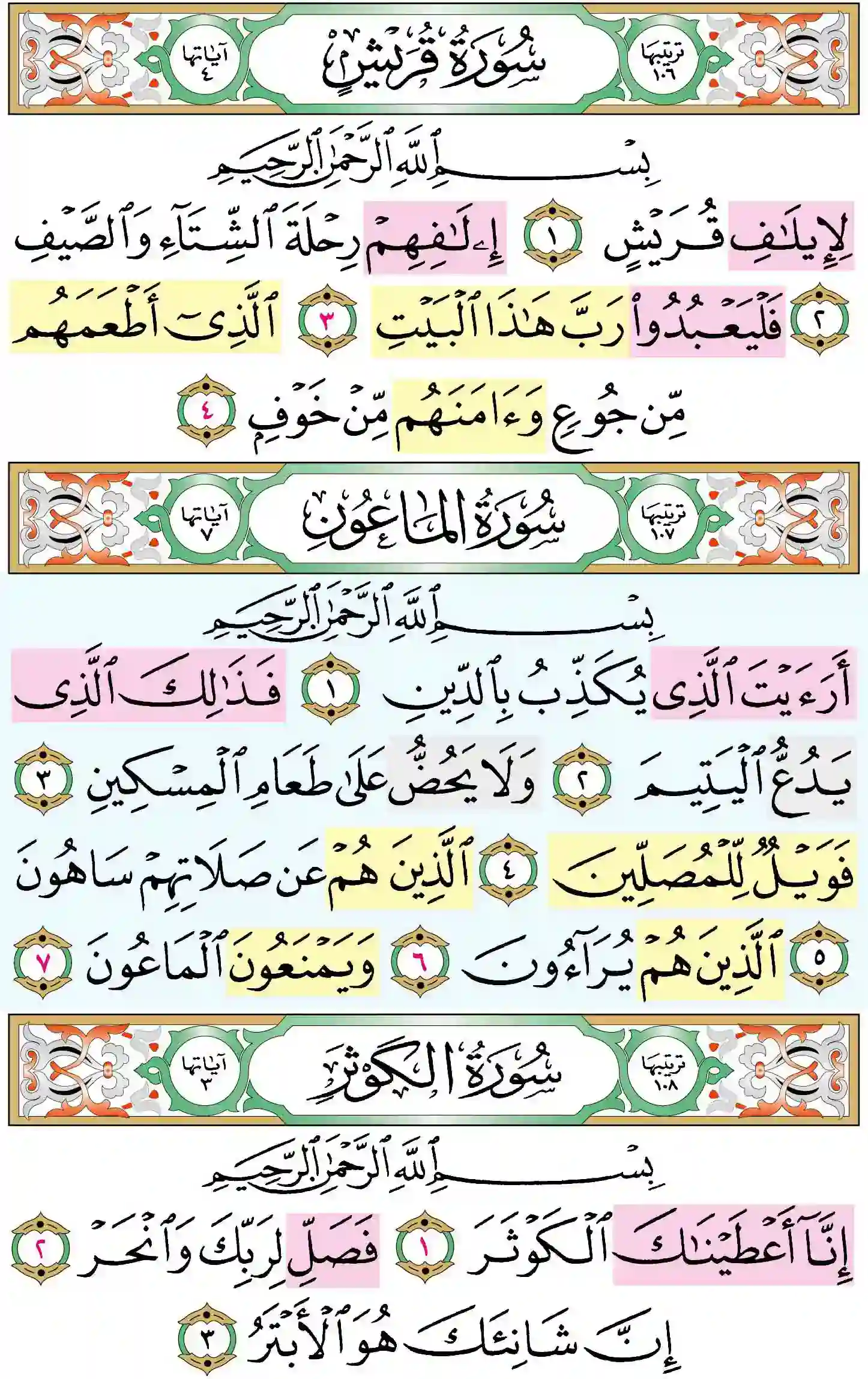 ترتيبها ١٠٦

سُورَةُ قُرَيْشٍ

آياتها ٤

بِسْمِ ٱللَّهِ ٱلرَّحْمَٰنِ ٱلرَّحِيمِ

لِإِيلَٰفِ قُرَيْشٍ ١ إِۦلَٰفِهِمْ رِحْلَةَ ٱلشِّتَآءِ وَٱلصَّيْفِ ٢ فَلْيَعْبُدُوا۟ رَبَّ هَٰذَا ٱلْبَيْتِ ٣ ٱلَّذِىٓ أَطْعَمَهُم مِّن جُوعٍ وَءَامَنَهُم مِّنْ خَوْفٍۭ ٤

ترتيبها ١٠٧

سُورَةُ المَاعُونِ

آياتها ٧

بِسْمِ ٱللَّهِ ٱلرَّحْمَٰنِ ٱلرَّحِيمِ

أَرَءَيْتَ ٱلَّذِى يُكَذِّبُ بِٱلدِّينِ ١ فَذَٰلِكَ ٱلَّذِى يَدُعُّ ٱلْيَتِيمَ ٢ وَلَا يَحُضُّ عَلَىٰ طَعَامِ ٱلْمِسْكِينِ ٣ فَوَيْلٌ لِّلْمُصَلِّينَ ٤ ٱلَّذِينَ هُمْ عَن صَلَاتِهِمْ سَاهُونَ ٥ ٱلَّذِينَ هُمْ يُرَآءُونَ ٦ وَيَمْنَعُونَ ٱلْمَاعُونَ ٧

ترتيبها ١٠٨

سُورَةُ الكَوْثَرِ

آياتها ٣

بِسْمِ ٱللَّهِ ٱلرَّحْمَٰنِ ٱلرَّحِيمِ

إِنَّآ أَعْطَيْنَٰكَ ٱلْكَوْثَرَ ١ فَصَلِّ لِرَبِّكَ وَٱنْحَرْ ٢ إِنَّ شَانِئَكَ هُوَ ٱلْأَبْتَرُ ٣